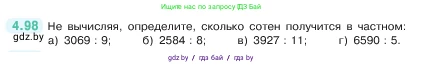 Ищите нас по запросу ГДЗ Бай

4.98 Не вычисляя, определите, сколько сотен получится в частном:
gdz.by а) 3069 : 9; б) 2584 : 8; в) 3927 : 11; г) 6590 : 5.

gdz.by / гдз бай / гдз by